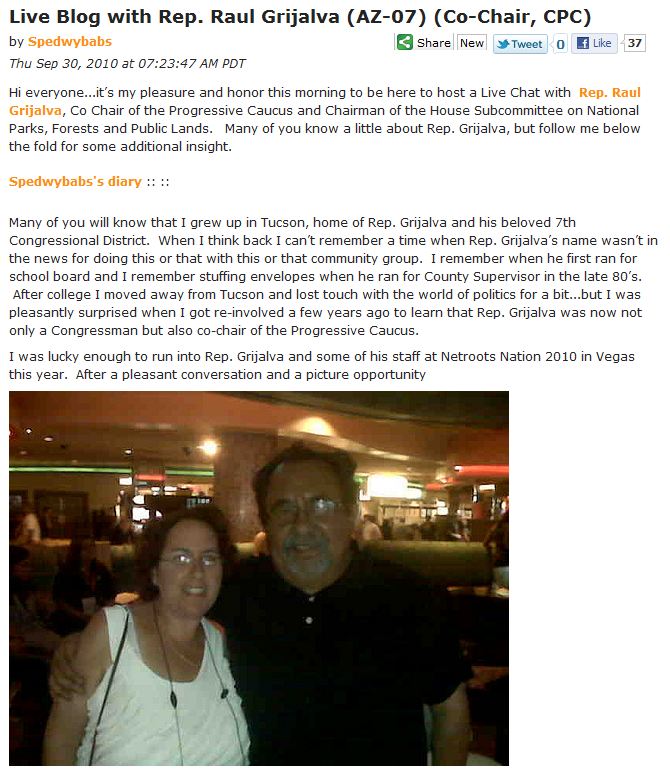 Live Blog with Rep. Raul Grijalva (AZ-07) (Co-Chair, CPC)

by Spedwybabs

Share New Tweet 0 Like 37

Thu Sep 30, 2010 at 07:23:47 AM PDT

Hi everyone...it's my pleasure and honor this morning to be here to host a Live Chat with Rep. Raul Grijalva, Co Chair of the Progressive Caucus and Chairman of the House Subcommittee on National Parks, Forests and Public Lands. Many of you know a little about Rep. Grijalva, but follow me below the fold for some additional insight.

Spedwybabs's diary :: ::

Many of you will know that I grew up in Tucson, home of Rep. Grijalva and his beloved 7th Congressional District. When I think back I can't remember a time when Rep. Grijalva's name wasn't in the news for doing this or that with this or that community group. I remember when he first ran for school board and I remember stuffing envelopes when he ran for County Supervisor in the late 80's. After college I moved away from Tucson and lost touch with the world of politics for a bit...but I was pleasantly surprised when I got re-involved a few years ago to learn that Rep. Grijalva was now not only a Congressman but also co-chair of the Progressive Caucus.

I was lucky enough to run into Rep. Grijalva and some of his staff at Netroots Nation 2010 in Vegas this year. After a pleasant conversation and a picture opportunity